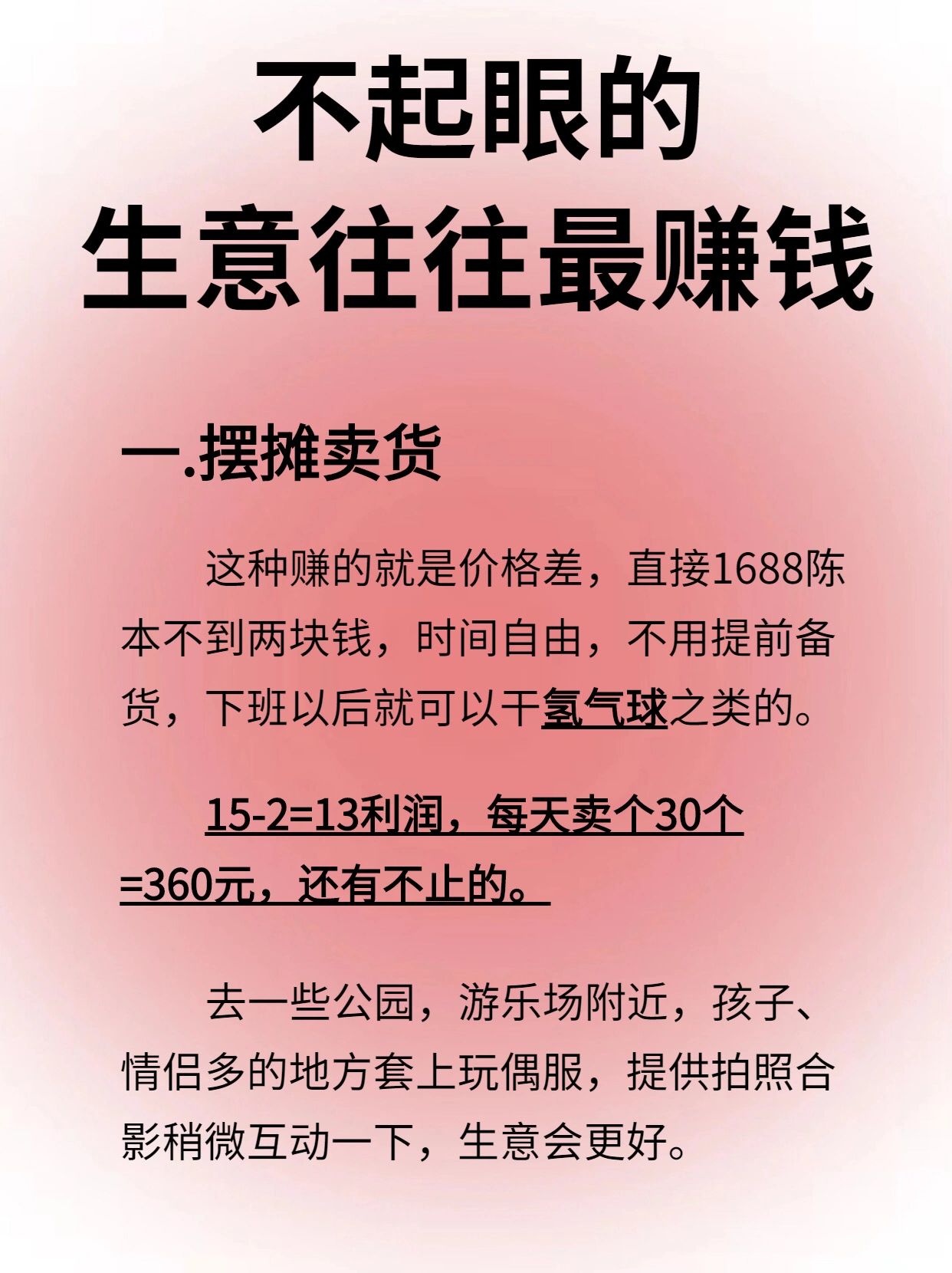 不起眼的
生意往往最赚钱

一.摆摊卖货

这种赚的就是价格差，直接1688陈本不到两块钱，时间自由，不用提前备货，下班以后就可以干氢气球之类的。

15-2=13利润，每天卖个30个=360元，还有不止的。

去一些公园，游乐场附近，孩子、情侣多的地方套上玩偶服，提供拍照合影稍微互动一下，生意会更好。